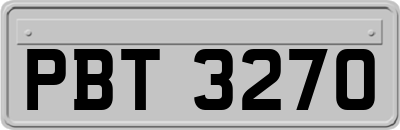 PBT 3270